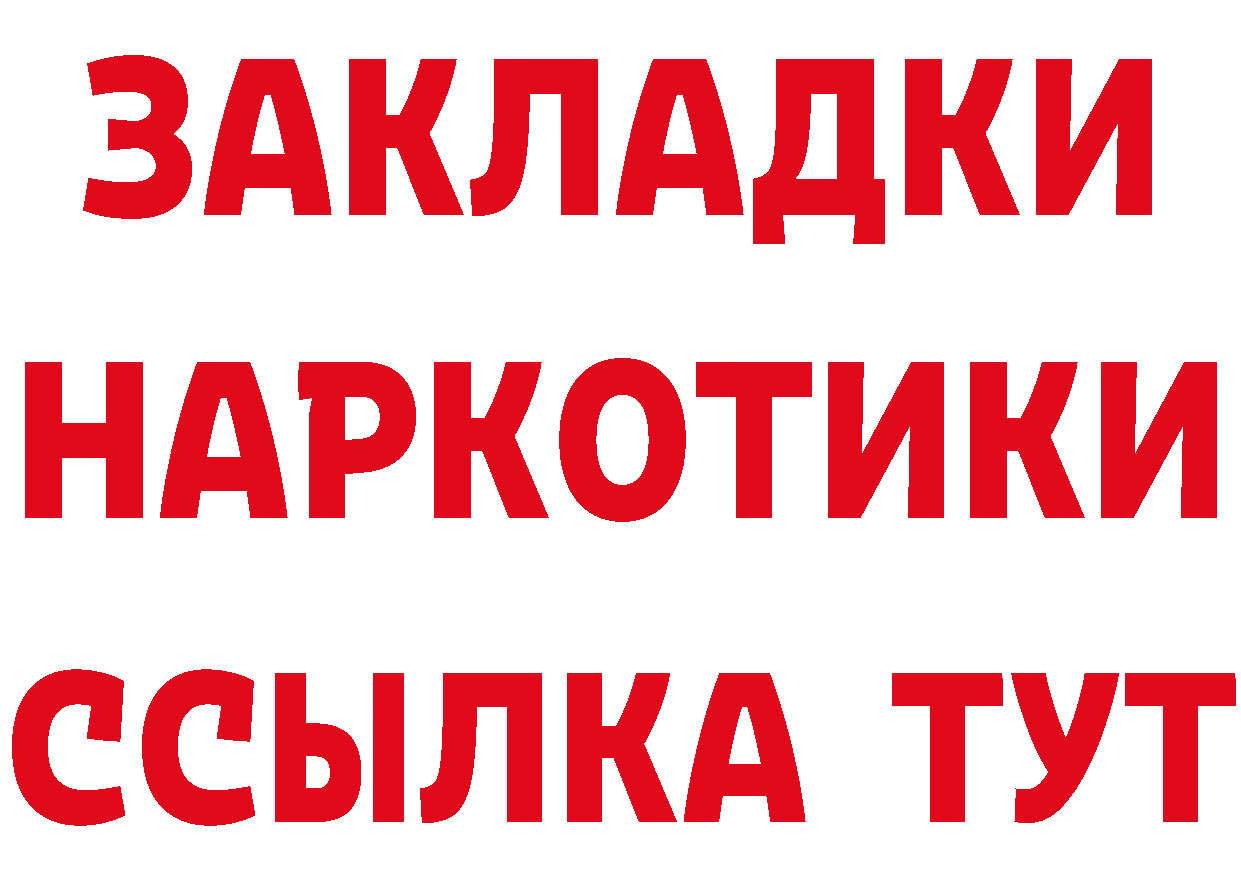 ЗАКЛАДКИ НАРКОТИКИ ССЫЛКА ТУТ